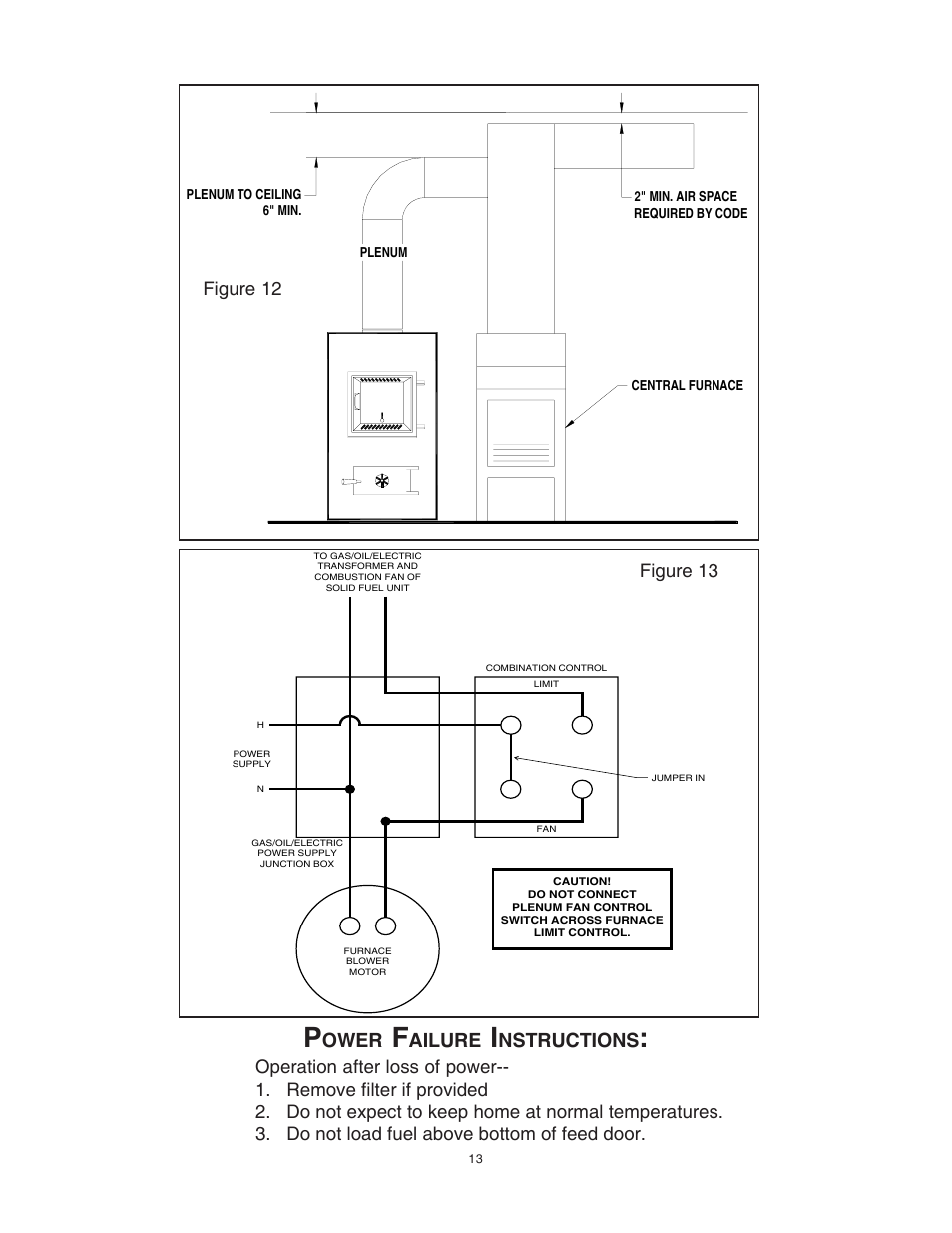 PLENUM TO CEILING 6" MIN.

2" MIN. AIR SPACE REQUIRED BY CODE

PLENUM

Figure 12

CENTRAL FURNACE

TO GAS/OIL/ELECTRIC TRANSFORMER AND COMBUSTION FAN OF SOLID FUEL UNIT

Figure 13

COMBINATION CONTROL

LIMIT

H

POWER SUPPLY

N

JUMPER IN

FAN

GAS/OIL/ELECTRIC POWER SUPPLY JUNCTION BOX

CAUTION!
DO NOT CONNECT PLENUM FAN CONTROL SWITCH ACROSS FURNACE LIMIT CONTROL.

FURNACE BLOWER MOTOR

POWER FAILURE INSTRUCTIONS:

Operation after loss of power--
1. Remove filter if provided
2. Do not expect to keep home at normal temperatures.
3. Do not load fuel above bottom of feed door.

13